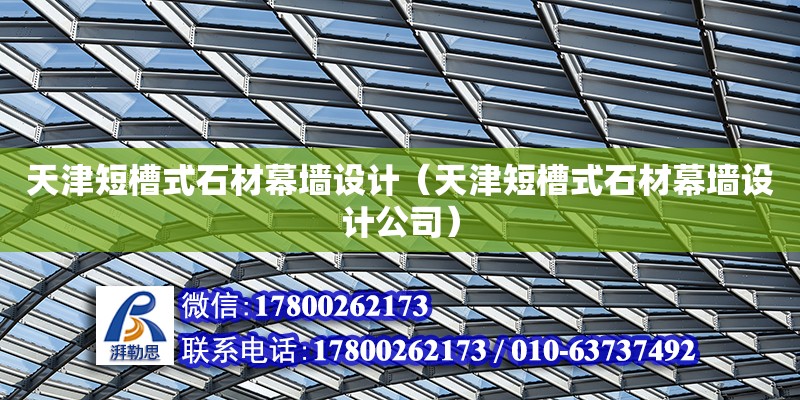 天津短槽式石材幕墙设计（天津短槽式石材幕墙设计公司）

湃勒思

微信:17800262173

联系电话:17800262173 / 010-63737492